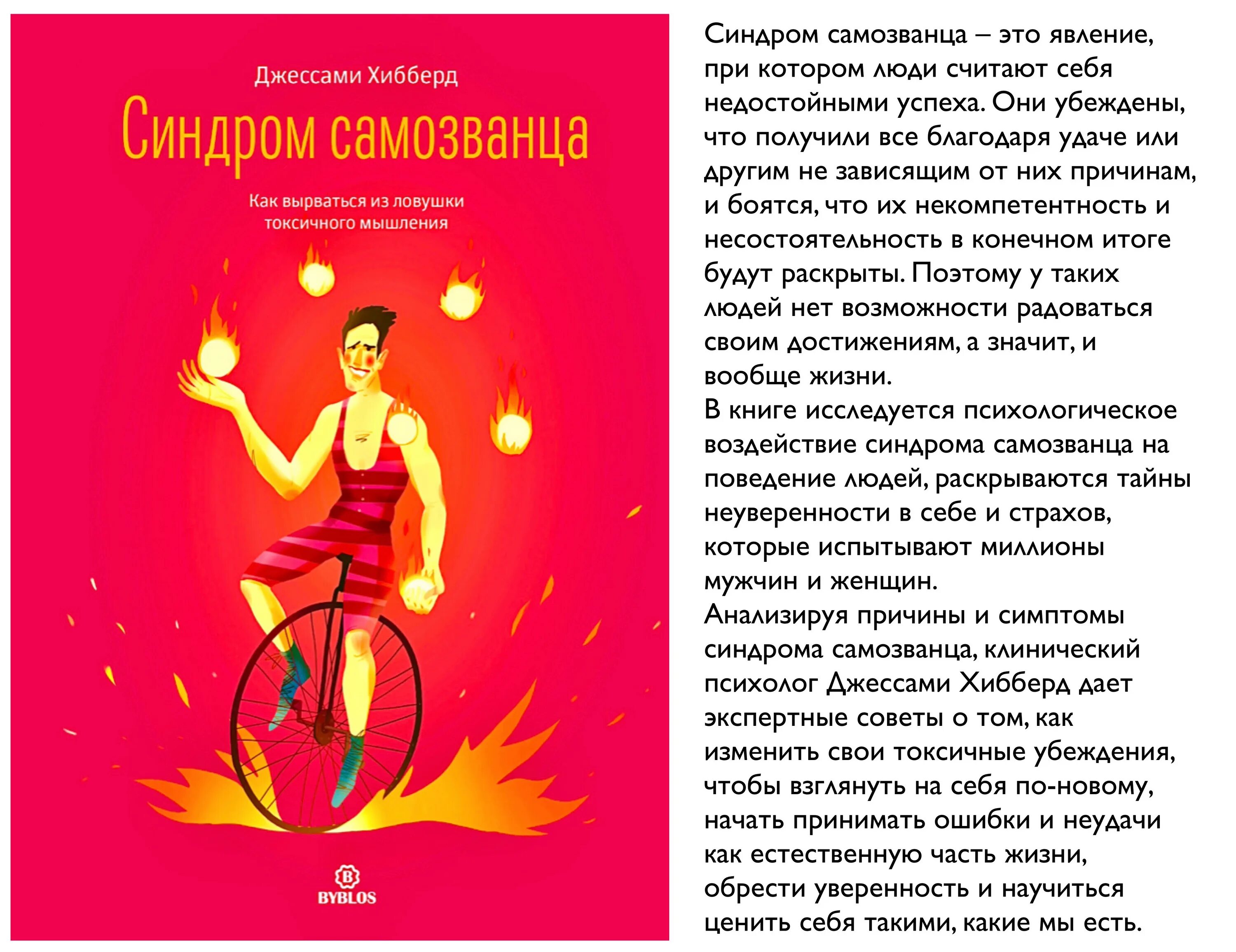 Джессами Хибберд

Синдром самозванца

Как вырваться из ловушки токсичного мышления

B
BYBLOS

Синдром самозванца – это явление, при котором люди считают себя недостойными успеха. Они убеждены, что получили все благодаря удаче или другим не зависящим от них причинам, и боятся, что их некомпетентность и несостоятельность в конечном итоге будут раскрыты. Поэтому у таких людей нет возможности радоваться своим достижениям, а значит, и вообще жизни.
В книге исследуется психологическое воздействие синдрома самозванца на поведение людей, раскрываются тайны неуверенности в себе и страхов, которые испытывают миллионы мужчин и женщин.
Анализируя причины и симптомы синдрома самозванца, клинический психолог Джессами Хибберд дает экспертные советы о том, как изменить свои токсичные убеждения, чтобы взглянуть на себя по-новому, начать принимать ошибки и неудачи как естественную часть жизни, обрести уверенность и научиться ценить себя такими, какие мы есть.